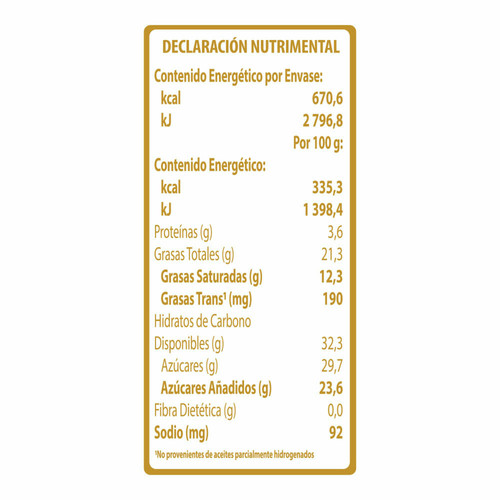 DECLARACIÓN NUTRIMENTAL

Contenido Energético por Envase:
kcal 670,6
kJ 2 796,8
Por 100 g:

Contenido Energético:
kcal 335,3
kJ 1 398,4
Proteínas (g) 3,6
Grasas Totales (g) 21,3
Grasas Saturadas (g) 12,3
Grasas Trans$^{1}$ (mg) 190
Hidratos de Carbono
Disponibles (g) 32,3
Azúcares (g) 29,7
Azúcares Añadidos (g) 23,6
Fibra Dietética (g) 0,0
Sodio (mg) 92

$^{1}$No provenientes de aceites parcialmente hidrogenados